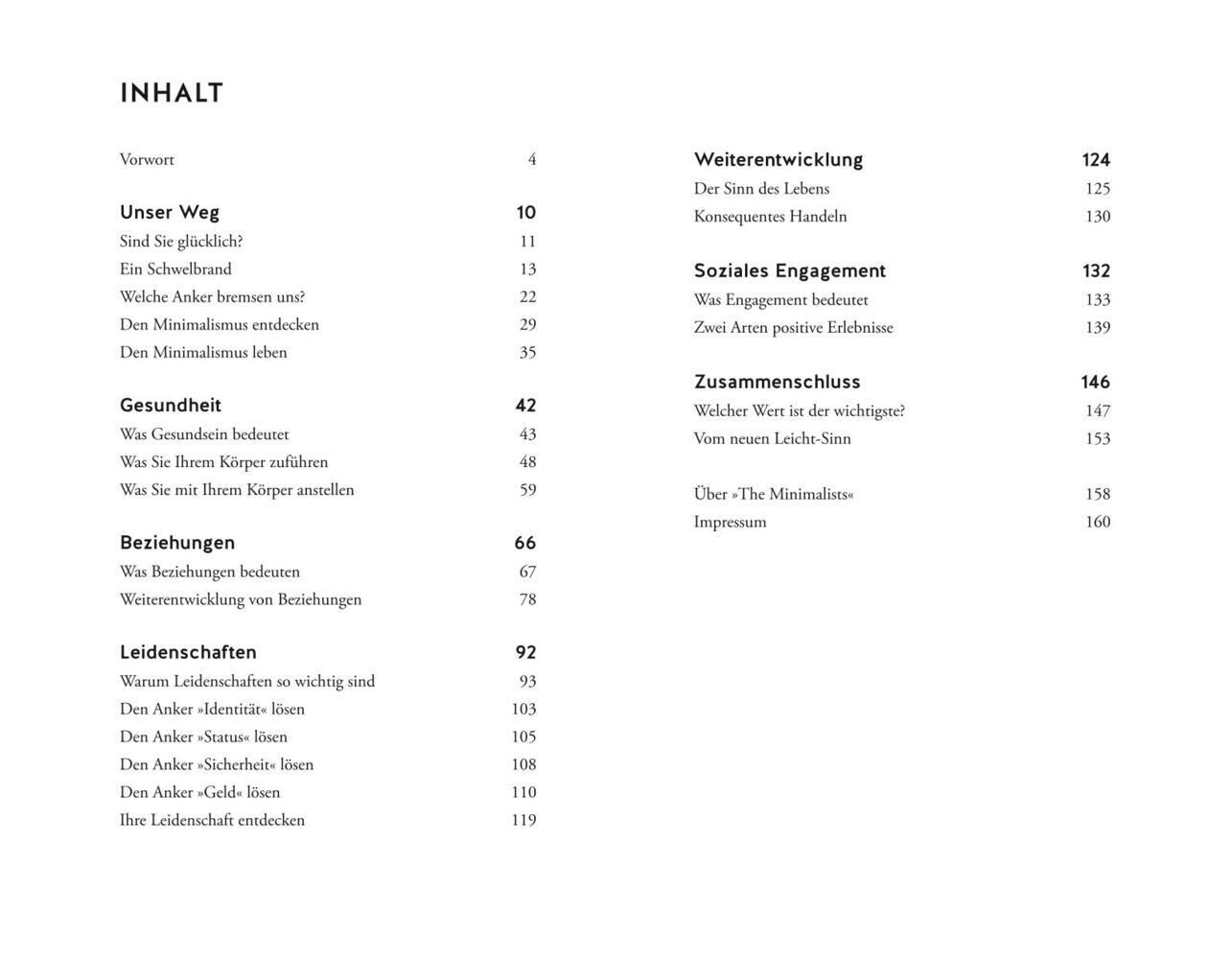 INHALT

Vorwort 4

Unser Weg 10
Sind Sie glücklich? 11
Ein Schwelbrand 13
Welche Anker bremsen uns? 22
Den Minimalismus entdecken 29
Den Minimalismus leben 35

Gesundheit 42
Was Gesundsein bedeutet 43
Was Sie Ihrem Körper zuführen 48
Was Sie mit Ihrem Körper anstellen 59

Beziehungen 66
Was Beziehungen bedeuten 67
Weiterentwicklung von Beziehungen 78

Leidenschaften 92
Warum Leidenschaften so wichtig sind 93
Den Anker »Identität« lösen 103
Den Anker »Status« lösen 105
Den Anker »Sicherheit« lösen 108
Den Anker »Geld« lösen 110
Ihre Leidenschaft entdecken 119

Weiterentwicklung 124
Der Sinn des Lebens 125
Konsequentes Handeln 130

Soziales Engagement 132
Was Engagement bedeutet 133
Zwei Arten positive Erlebnisse 139

Zusammenschluss 146
Welcher Wert ist der wichtigste? 147
Vom neuen Leicht-Sinn 153

Über »The Minimalists« 158
Impressum 160